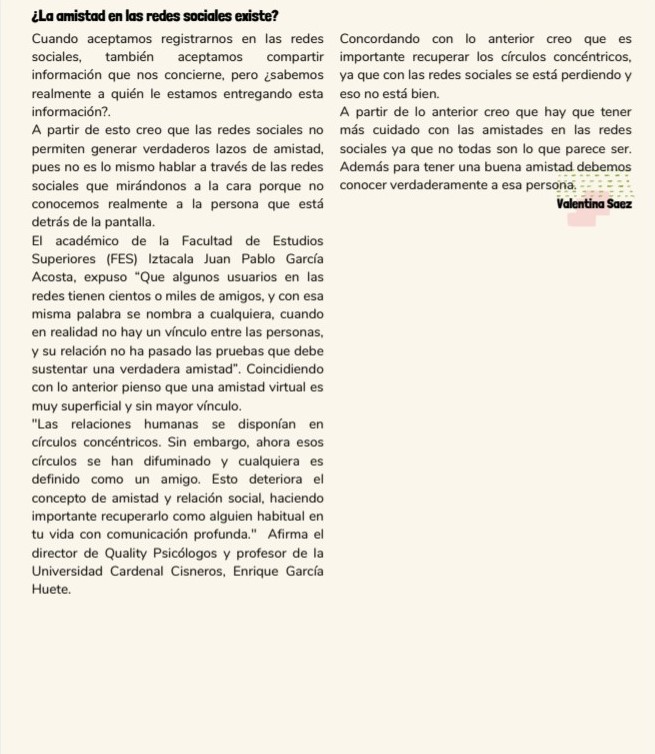 ¿La amistad en las redes sociales existe?

Cuando aceptamos registrarnos en las redes sociales, también aceptamos compartir información que nos concierne, pero ¿sabemos realmente a quién le estamos entregando esta información?.
A partir de esto creo que las redes sociales no permiten generar verdaderos lazos de amistad, pues no es lo mismo hablar a través de las redes sociales que mirándonos a la cara porque no conocemos realmente a la persona que está detrás de la pantalla.
El académico de la Facultad de Estudios Superiores (FES) Iztacala Juan Pablo García Acosta, expuso "Que algunos usuarios en las redes tienen cientos o miles de amigos, y con esa misma palabra se nombra a cualquiera, cuando en realidad no hay un vínculo entre las personas, y su relación no ha pasado las pruebas que debe sustentar una verdadera amistad". Coincidiendo con lo anterior pienso que una amistad virtual es muy superficial y sin mayor vínculo.
"Las relaciones humanas se disponían en círculos concéntricos. Sin embargo, ahora esos círculos se han difuminado y cualquiera es definido como un amigo. Esto deteriora el concepto de amistad y relación social, haciendo importante recuperarlo como alguien habitual en tu vida con comunicación profunda." Afirma el director de Quality Psicólogos y profesor de la Universidad Cardenal Cisneros, Enrique García Huete.

Concordando con lo anterior creo que es importante recuperar los círculos concéntricos, ya que con las redes sociales se está perdiendo y eso no está bien.
A partir de lo anterior creo que hay que tener más cuidado con las amistades en las redes sociales ya que no todas son lo que parece ser. Además para tener una buena amistad debemos conocer verdaderamente a esa persona.

Valentina Saez